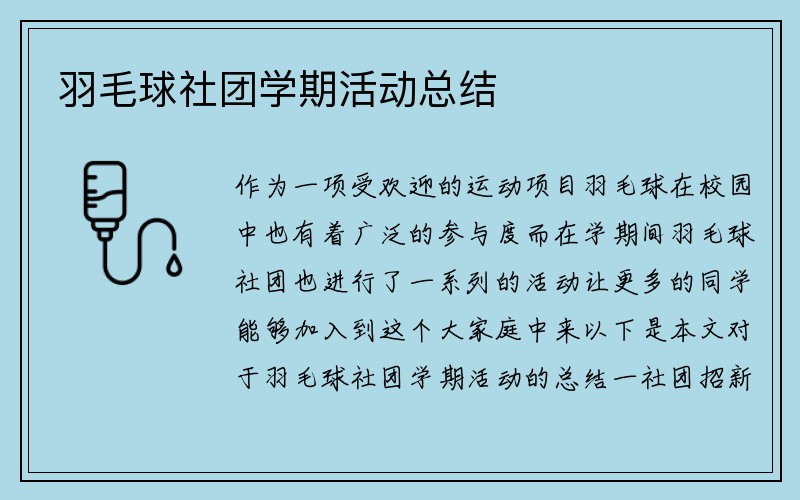 羽毛球社团学期活动总结

作为一项受欢迎的运动项目羽毛球在校园中也有着广泛的参与度而在学期间羽毛球社团也进行了一系列的活动让更多的同学能够加入到这个大家庭中来以下是本文对于羽毛球社团学期活动的总结一社团招新